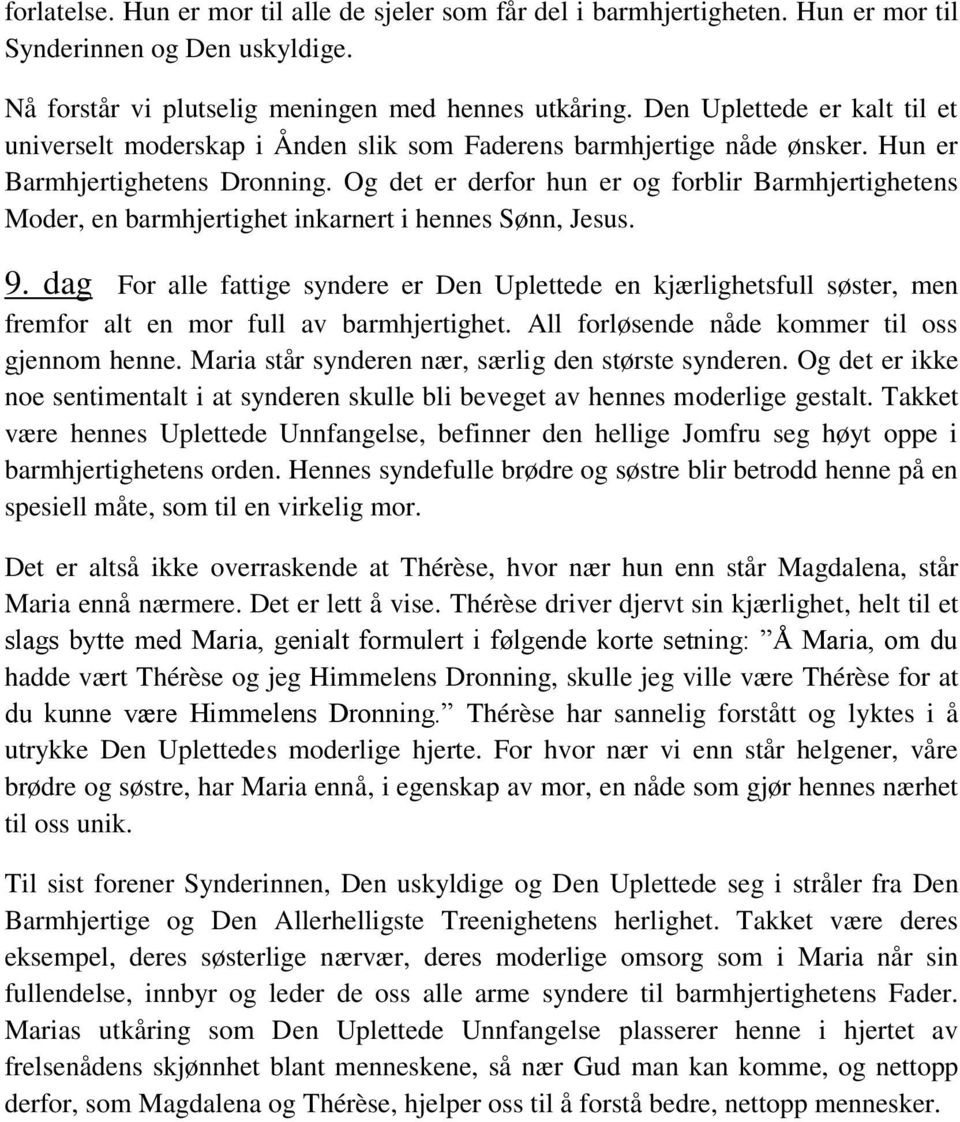 forlatelse. Hun er mor til alle de sjeler som får del i barmhjertigheten. Hun er mor til Synderinnen og Den uskyldige.

Nå forstår vi plutselig meningen med hennes utkåring. Den Uplettede er kalt til et universelt moderskap i Ånden slik som Faderens barmhjertige nåde ønsker. Hun er Barmhjertighetens Dronning. Og det er derfor hun er og forblir Barmhjertighetens Moder, en barmhjertighet inkarnert i hennes Sønn, Jesus.

9. dag For alle fattige syndere er Den Uplettede en kjærlighetsfull søster, men fremfor alt en mor full av barmhjertighet. All forløsende nåde kommer til oss gjennom henne. Maria står synderen nær, særlig den største synderen. Og det er ikke noe sentimentalt i at synderen skulle bli beveget av hennes moderlige gestalt. Takket være hennes Uplettede Unnfangelse, befinner den hellige Jomfru seg høyt oppe i barmhjertighetens orden. Hennes syndefulle brødre og søstre blir betrodd henne på en spesiell måte, som til en virkelig mor.

Det er altså ikke overraskende at Thérèse, hvor nær hun enn står Magdalena, står Maria ennå nærmere. Det er lett å vise. Thérèse driver djervt sin kjærlighet, helt til et slags bytte med Maria, genialt formulert i følgende korte setning: ”Å Maria, om du hadde vært Thérèse og jeg Himmelens Dronning, skulle jeg ville være Thérèse for at du kunne være Himmelens Dronning.” Thérèse har sannelig forstått og lyktes i å utrykke Den Uplettedes moderlige hjerte. For hvor nær vi enn står helgener, våre brødre og søstre, har Maria ennå, i egenskap av mor, en nåde som gjør hennes nærhet til oss unik.

Til sist forener Synderinnen, Den uskyldige og Den Uplettede seg i stråler fra Den Barmhjertige og Den Allerhelligste Treenighetens herlighet. Takket være deres eksempel, deres søsterlige nærvær, deres moderlige omsorg som i Maria når sin fullendelse, innbyr og leder de oss alle arme syndere til barmhjertighetens Fader. Marias utkåring som Den Uplettede Unnfangelse plasserer henne i hjertet av frelsenådens skjønnhet blant menneskene, så nær Gud man kan komme, og nettopp derfor, som Magdalena og Thérèse, hjelper oss til å forstå bedre, nettopp mennesker.